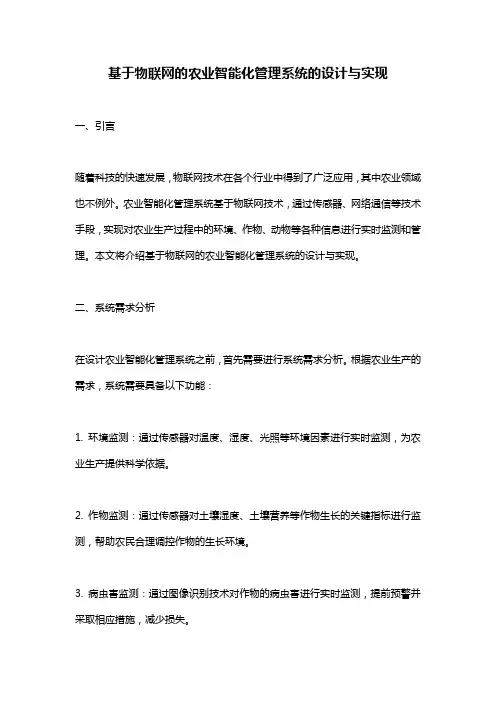 基于物联网的农业智能化管理系统的设计与实现

一、引言

随着科技的快速发展，物联网技术在各个行业中得到了广泛应用，其中农业领域也不例外。农业智能化管理系统基于物联网技术，通过传感器、网络通信等技术手段，实现对农业生产过程中的环境、作物、动物等各种信息进行实时监测和管理。本文将介绍基于物联网的农业智能化管理系统的设计与实现。

二、系统需求分析

在设计农业智能化管理系统之前，首先需要进行系统需求分析。根据农业生产的需求，系统需要具备以下功能：

1. 环境监测：通过传感器对温度、湿度、光照等环境因素进行实时监测，为农业生产提供科学依据。

2. 作物监测：通过传感器对土壤湿度、土壤营养等作物生长的关键指标进行监测，帮助农民合理调控作物的生长环境。

3. 病虫害监测：通过图像识别技术对作物的病虫害进行实时监测，提前预警并采取相应措施，减少损失。